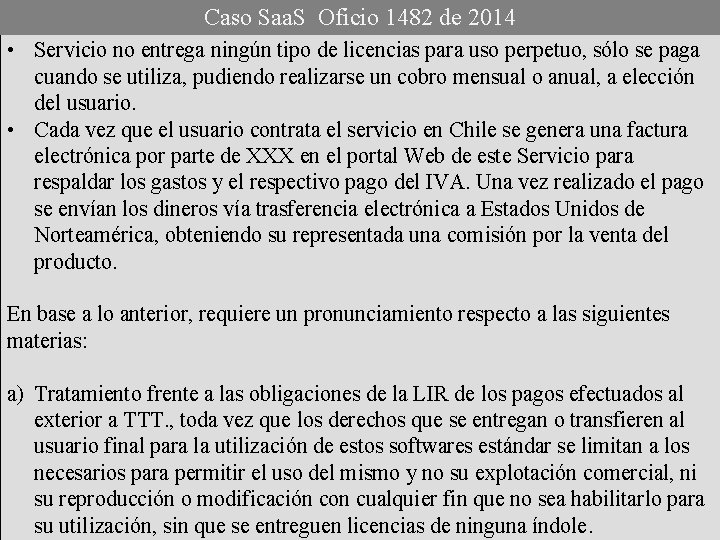 Caso SaaS Oficio 1482 de 2014

• Servicio no entrega ningún tipo de licencias para uso perpetuo, sólo se paga cuando se utiliza, pudiendo realizarse un cobro mensual o anual, a elección del usuario.
• Cada vez que el usuario contrata el servicio en Chile se genera una factura electrónica por parte de XXX en el portal Web de este Servicio para respaldar los gastos y el respectivo pago del IVA. Una vez realizado el pago se envían los dineros vía trasferencia electrónica a Estados Unidos de Norteamérica, obteniendo su representada una comisión por la venta del producto.

En base a lo anterior, requiere un pronunciamiento respecto a las siguientes materias:

a) Tratamiento frente a las obligaciones de la LIR de los pagos efectuados al exterior a TTT., toda vez que los derechos que se entregan o transfieren al usuario final para la utilización de estos softwares estándar se limitan a los necesarios para permitir el uso del mismo y no su explotación comercial, ni su reproducción o modificación con cualquier fin que no sea habilitarlo para su utilización, sin que se entreguen licencias de ninguna índole.